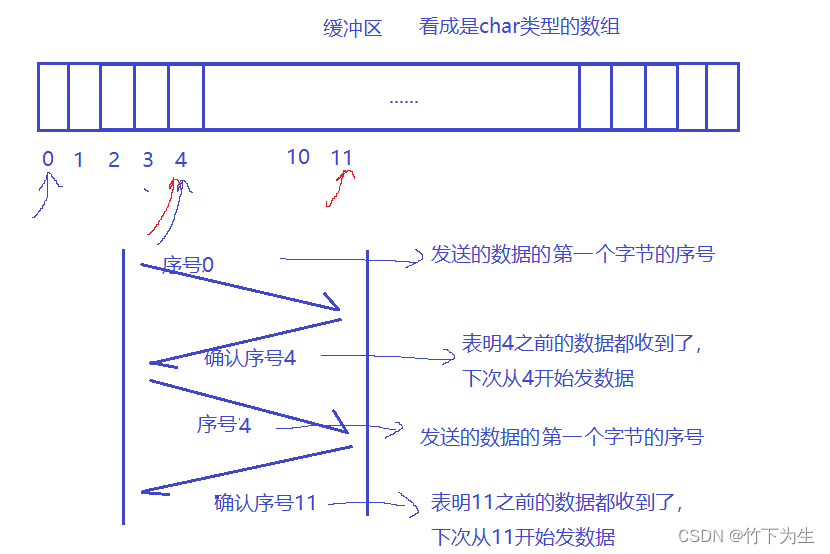 缓冲区　看成是char类型的数组

......

0 1 2 3 4 10 11

序号0
发送的数据的第一个字节的序号

确认序号4
表明4之前的数据都收到了，下次从4开始发数据

序号4
发送的数据的第一个字节的序号

确认序号11
表明11之前的数据都收到了，下次从11开始发数据

CSDN @竹下为生